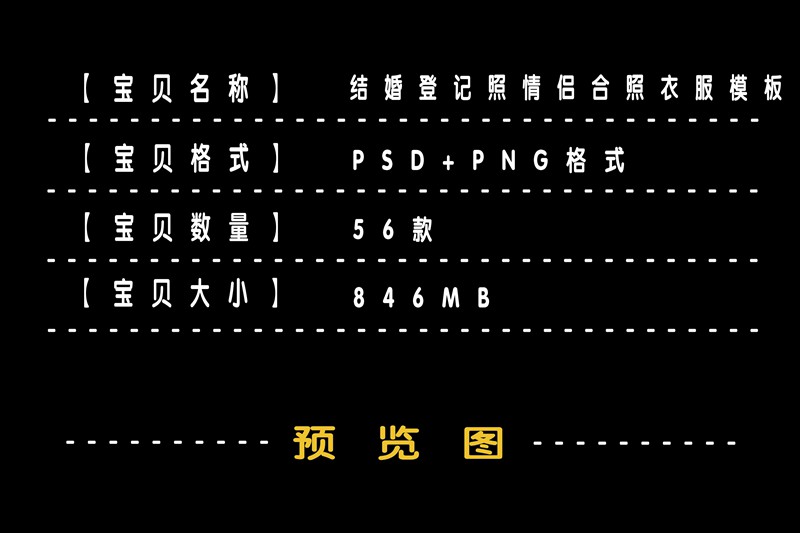 【宝贝名称】 结婚登记照情侣合照衣服模板

【宝贝格式】 PSD+PNG格式

【宝贝数量】 56款

【宝贝大小】 846MB

预览图